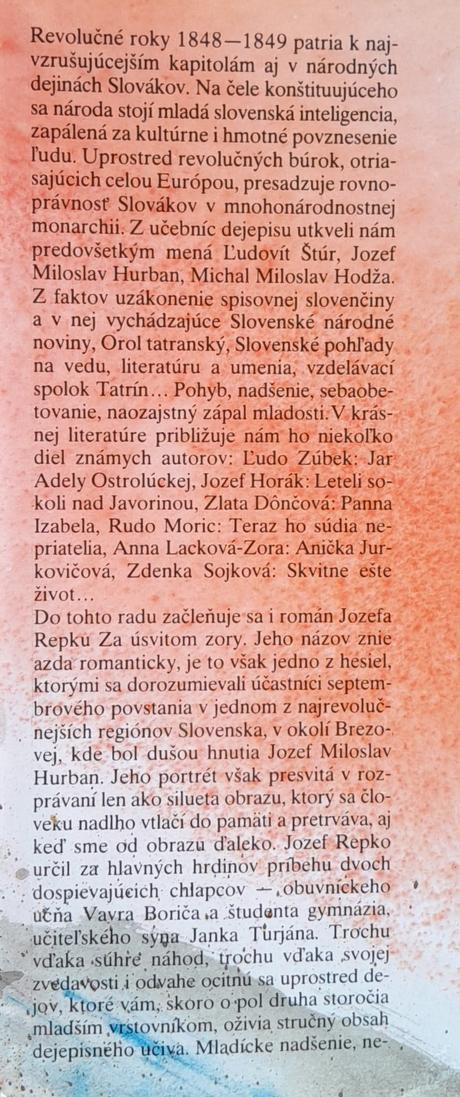 Revolučné roky 1848—1849 patria k najvzrušujúcejším kapitolám aj v národných dejinách Slovákov. Na čele konštituujúceho sa národa stojí mladá slovenská inteligencia, zapálená za kultúrne i hmotné povznesenie ľudu. Uprostred revolučných búrok, otriasajúcich celou Európou, presadzuje rovnoprávnosť Slovákov v mnohonárodnostnej monarchii. Z učebníc dejepisu utkveli nám predovšetkým mená Ľudovít Štúr, Jozef Miloslav Hurban, Michal Miloslav Hodža. Z faktov uzákonenie spisovnej slovenčiny a v nej vychádzajúce Slovenské národné noviny, Orol tatranský, Slovenské pohľady na vedu, literatúru a umenia, vzdelávací spolok Tatrín... Pohyb, nadšenie, sebaobetovanie, naozajstný zápal mladosti. V krásnej literatúre približuje nám ho niekoľko diel známych autorov: Ľudo Zúbek: Jar Adely Ostrolúckej, Jozef Horák: Leteli sokoli nad Javorinou, Zlata Dônčová: Panna Izabela, Rudo Moric: Teraz ho súdia nepriatelia, Anna Lacková-Zora: Anička Jurkovičová, Zdenka Sojková: Skvitne ešte život...
Do tohto radu začleňuje sa i román Jozefa Repku Za úsvitom zory. Jeho názov znie azda romanticky, je to však jedno z hesiel, ktorými sa dorozumievali účastníci septembrového povstania v jednom z najrevolučnejších regiónov Slovenska, v okolí Brezovej, kde bol dušou hnutia Jozef Miloslav Hurban. Jeho portrét však presvitá v rozprávaní len ako silueta obrazu, ktorý sa človeku nadlho vtlačí do pamäti a pretrváva, aj keď sme od obrazu ďaleko. Jozef Repko určil za hlavných hrdinov príbehu dvoch dospievajúcich chlapcov — obuvníckeho učňa Vavra Boriča a študenta gymnázia, učiteľského syna Janka Turjána. Trochu vďaka súhre náhod, trochu vďaka svojej zvedavosti i odvahe ocitnú sa uprostred dejov, ktoré vám, skoro o pol druha storočia mladším vrstovníkom, oživia stručný obsah dejepisného učiva. Mladícke nadšenie, ne-